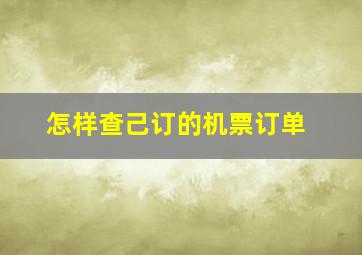 怎样查己订的机票订单